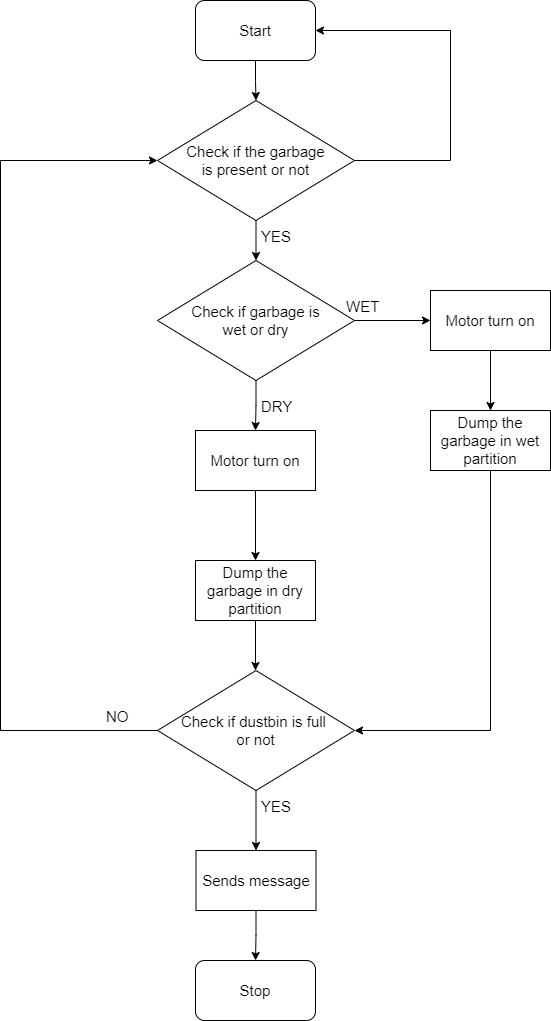 Start

Check if the garbage is present or not

YES

Check if garbage is wet or dry

WET

Motor turn on

Dump the garbage in wet partition

DRY

Motor turn on

Dump the garbage in dry partition

NO

Check if dustbin is full or not

YES

Sends message

Stop